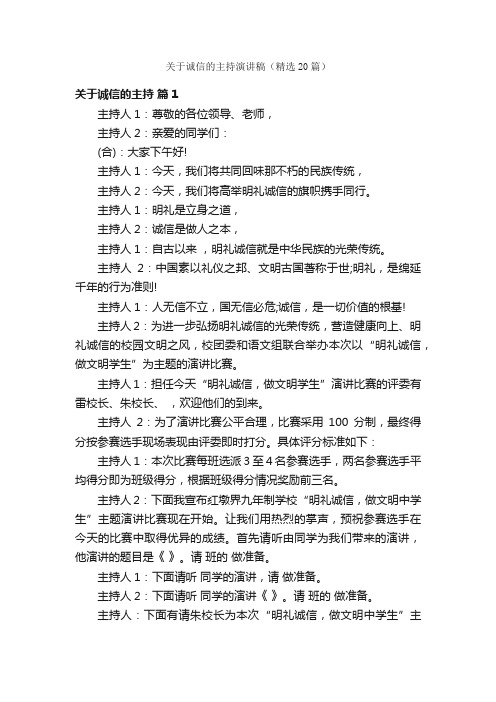 关于诚信的主持演讲稿（精选 20 篇）

关于诚信的主持 篇 1

主持人 1：尊敬的各位领导、老师，

主持人 2：亲爱的同学们：

(合)：大家下午好!

主持人 1：今天，我们将共同回味那不朽的民族传统，

主持人 2：今天，我们将高举明礼诚信的旗帜携手同行。

主持人 1：明礼是立身之道，

主持人 2：诚信是做人之本，

主持人 1：自古以来 ，明礼诚信就是中华民族的光荣传统。

主持人 2：中国素以礼仪之邦、文明古国著称于世;明礼，是绵延千年的行为准则!

主持人 1：人无信不立，国无信必危;诚信，是一切价值的根基!

主持人 2：为进一步弘扬明礼诚信的光荣传统，营造健康向上、明礼诚信的校园文明之风，校团委和语文组联合举办本次以“明礼诚信，做文明学生”为主题的演讲比赛。

主持人 1：担任今天“明礼诚信，做文明学生”演讲比赛的评委有雷校长、朱校长、 ，欢迎他们的到来。

主持人 2：为了演讲比赛公平合理，比赛采用 100 分制，最终得分按参赛选手现场表现由评委即时打分。具体评分标准如下：

主持人 1：本次比赛每班选派 3 至 4 名参赛选手，两名参赛选手平均得分即为班级得分，根据班级得分情况奖励前三名。

主持人 2：下面我宣布红墩界九年制学校“明礼诚信，做文明中学生”主题演讲比赛现在开始。让我们用热烈的掌声，预祝参赛选手在今天的比赛中取得优异的成绩。首先请听由同学为我们带来的演讲，他演讲的题目是《 》。请 班的 做准备。

主持人 1：下面请听 同学的演讲，请 做准备。

主持人 2：下面请听 同学的演讲《 》。请 班的 做准备。

主持人：下面有请朱校长为本次“明礼诚信，做文明中学生”主